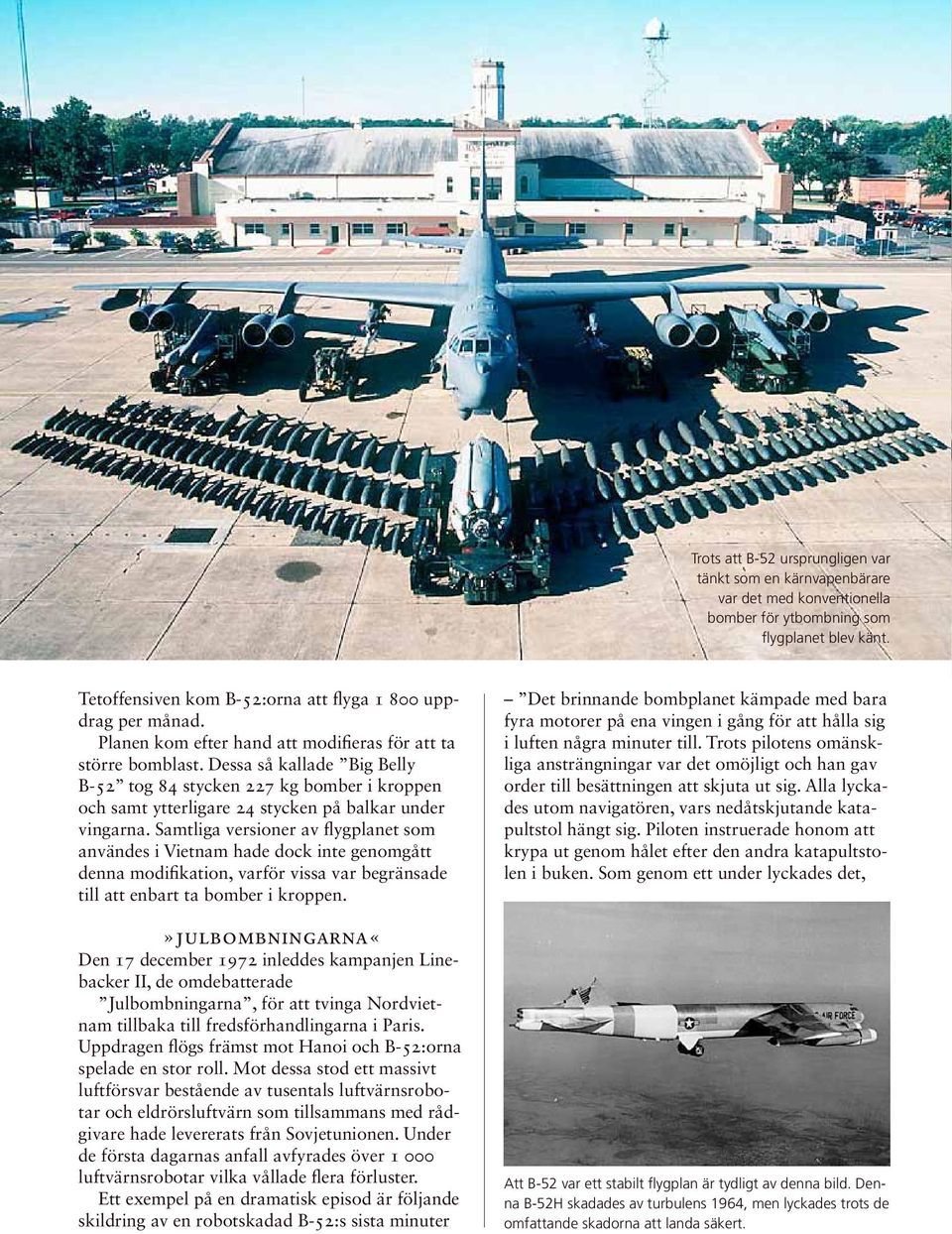 Trots att B-52 ursprungligen var tänkt som en kärnvapenbärare var det med konventionella bomber för ytbombning som flygplanet blev känt.

Tetoffensiven kom B-52:orna att flyga 1 800 uppdrag per månad.

Planen kom efter hand att modifieras för att ta större bomblast. Dessa så kallade ”Big Belly B-52” tog 84 stycken 227 kg bomber i kroppen och samt ytterligare 24 stycken på balkar under vingarna. Samtliga versioner av flygplanet som användes i Vietnam hade dock inte genomgått denna modifikation, varför vissa var begränsade till att enbart ta bomber i kroppen.

»JULBOMBNINGARNA«
Den 17 december 1972 inleddes kampanjen Linebacker II, de omdebatterade ”Julbombningarna”, för att tvinga Nordvietnam tillbaka till fredsförhandlingarna i Paris. Uppdragen flögs främst mot Hanoi och B-52:orna spelade en stor roll. Mot dessa stod ett massivt luftförsvar bestående av tusentals luftvärnsrobotar och eldrörsluftvärn som tillsammans med rådgivare hade levererats från Sovjetunionen. Under de första dagarnas anfall avfyrades över 1 000 luftvärnsrobotar vilka vållade flera förluster.

Ett exempel på en dramatisk episod är följande skildring av en robotskadad B-52:s sista minuter

– ”Det brinnande bombplanet kämpade med bara fyra motorer på ena vingen i gång för att hålla sig i luften några minuter till. Trots pilotens omänskliga ansträngningar var det omöjligt och han gav order till besättningen att skjuta ut sig. Alla lyckades utom navigatören, vars nedåtskjutande katapultstol hängt sig. Piloten instruerade honom att krypa ut genom hålet efter den andra katapultstolen i buken. Som genom ett under lyckades det,

AIR FORCE

Att B-52 var ett stabilt flygplan är tydligt av denna bild. Denna B-52H skadades av turbulens 1964, men lyckades trots de omfattande skadorna att landa säkert.